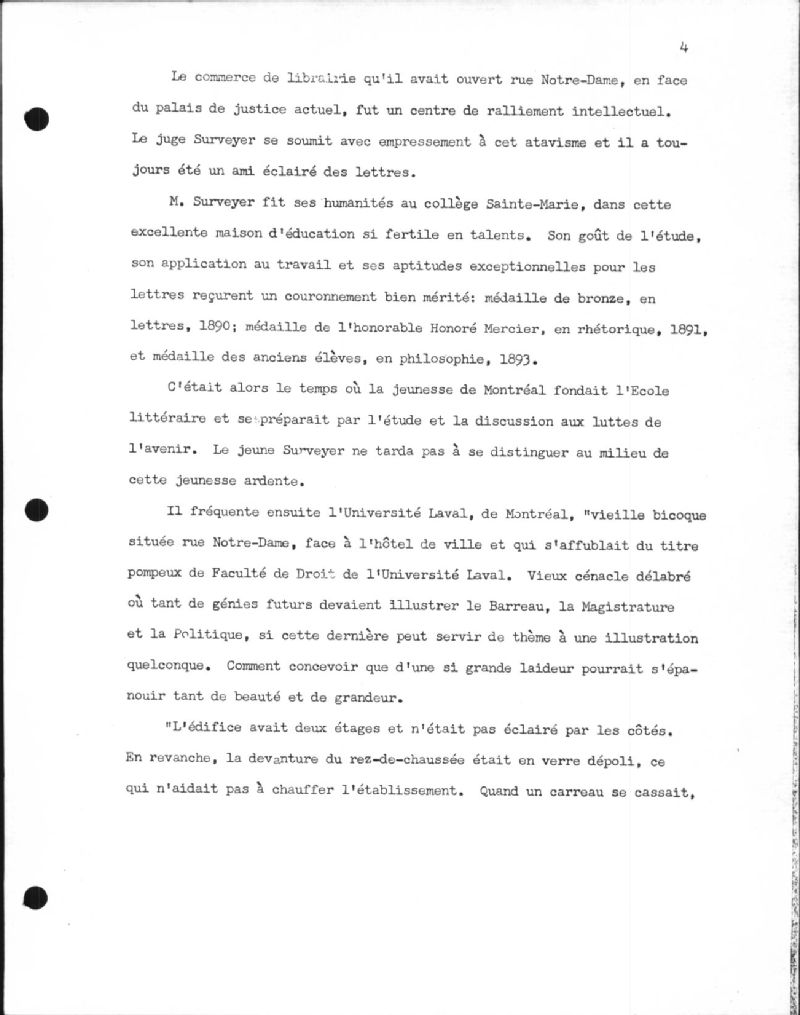 4

Le commerce de librairie qu'il avait ouvert rue Notre-Dame, en face du palais de justice actuel, fut un centre de ralliement intellectuel. Le juge Surveyer se soumit avec empressement à cet atavisme et il a toujours été un ami éclairé des lettres.

M. Surveyer fit ses humanités au collège Sainte-Marie, dans cette excellente maison d'éducation si fertile en talents. Son goût de l'étude, son application au travail et ses aptitudes exceptionnelles pour les lettres reçurent un couronnement bien mérité: médaille de bronze, en lettres, 1890; médaille de l'honorable Honoré Mercier, en rhétorique, 1891, et médaille des anciens élèves, en philosophie, 1893.

C'était alors le temps où la jeunesse de Montréal fondait l'Ecole littéraire et se préparait par l'étude et la discussion aux luttes de l'avenir. Le jeune Surveyer ne tarda pas à se distinguer au milieu de cette jeunesse ardente.

Il fréquente ensuite l'Université Laval, de Montréal, "vieille bicoque située rue Notre-Dame, face à l'hôtel de ville et qui s'affublait du titre pompeux de Faculté de Droit de l'Université Laval. Vieux cénacle délabré où tant de génies futurs devaient illustrer le Barreau, la Magistrature et la Politique, si cette dernière peut servir de thème à une illustration quelconque. Comment concevoir que d'une si grande laideur pourrait s'épanouir tant de beauté et de grandeur.

"L'édifice avait deux étages et n'était pas éclairé par les côtés. En revanche, la devanture du rez-de-chaussée était en verre dépoli, ce qui n'aidait pas à chauffer l'établissement. Quand un carreau se cassait,